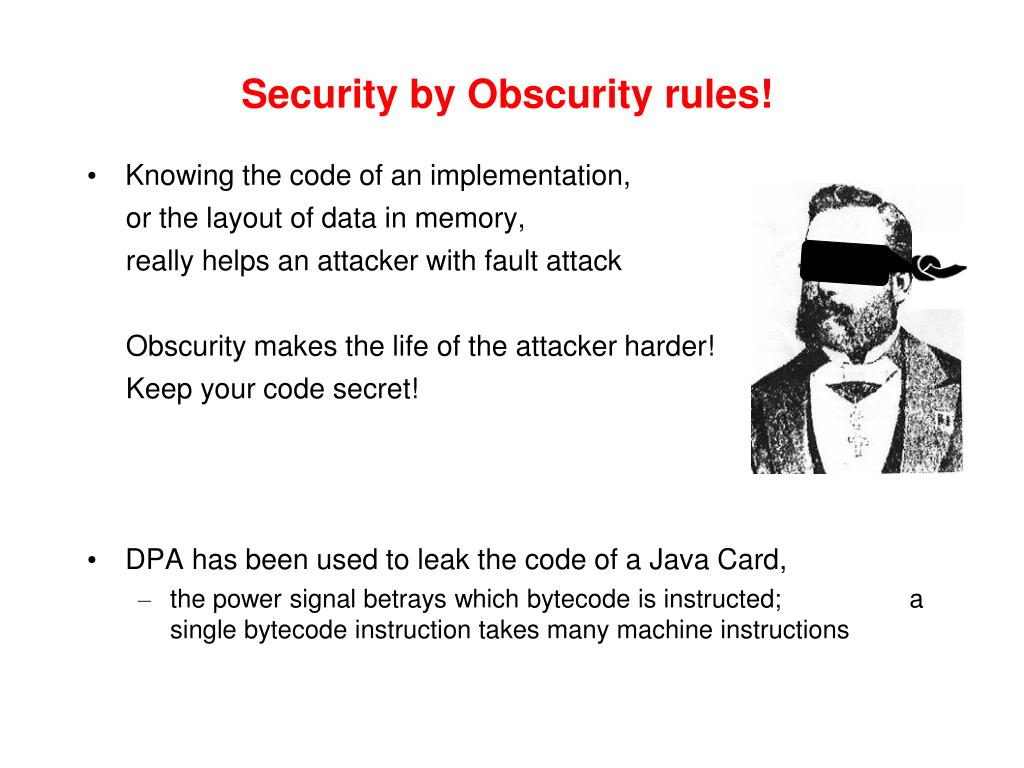 Security by Obscurity rules!

• Knowing the code of an implementation, or the layout of data in memory, really helps an attacker with fault attack

Obscurity makes the life of the attacker harder!
Keep your code secret!

• DPA has been used to leak the code of a Java Card,
– the power signal betrays which bytecode is instructed; a single bytecode instruction takes many machine instructions